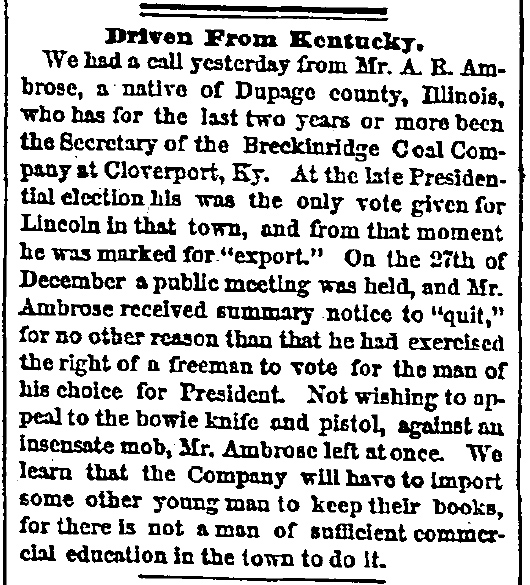 Driven From Kentucky.

We had a call yesterday from Mr. A. R. Ambrose, a native of Dupage county, Illinois, who has for the last two years or more been the Secretary of the Breckinridge Coal Company at Cloverport, Ky. At the late Presidential election his was the only vote given for Lincoln in that town, and from that moment he was marked for "export." On the 27th of December a public meeting was held, and Mr. Ambrose received summary notice to "quit," for no other reason than that he had exercised the right of a freeman to vote for the man of his choice for President. Not wishing to appeal to the bowie knife and pistol, against an insensate mob, Mr. Ambrose left at once. We learn that the Company will have to import some other young man to keep their books, for there is not a man of sufficient commercial education in the town to do it.